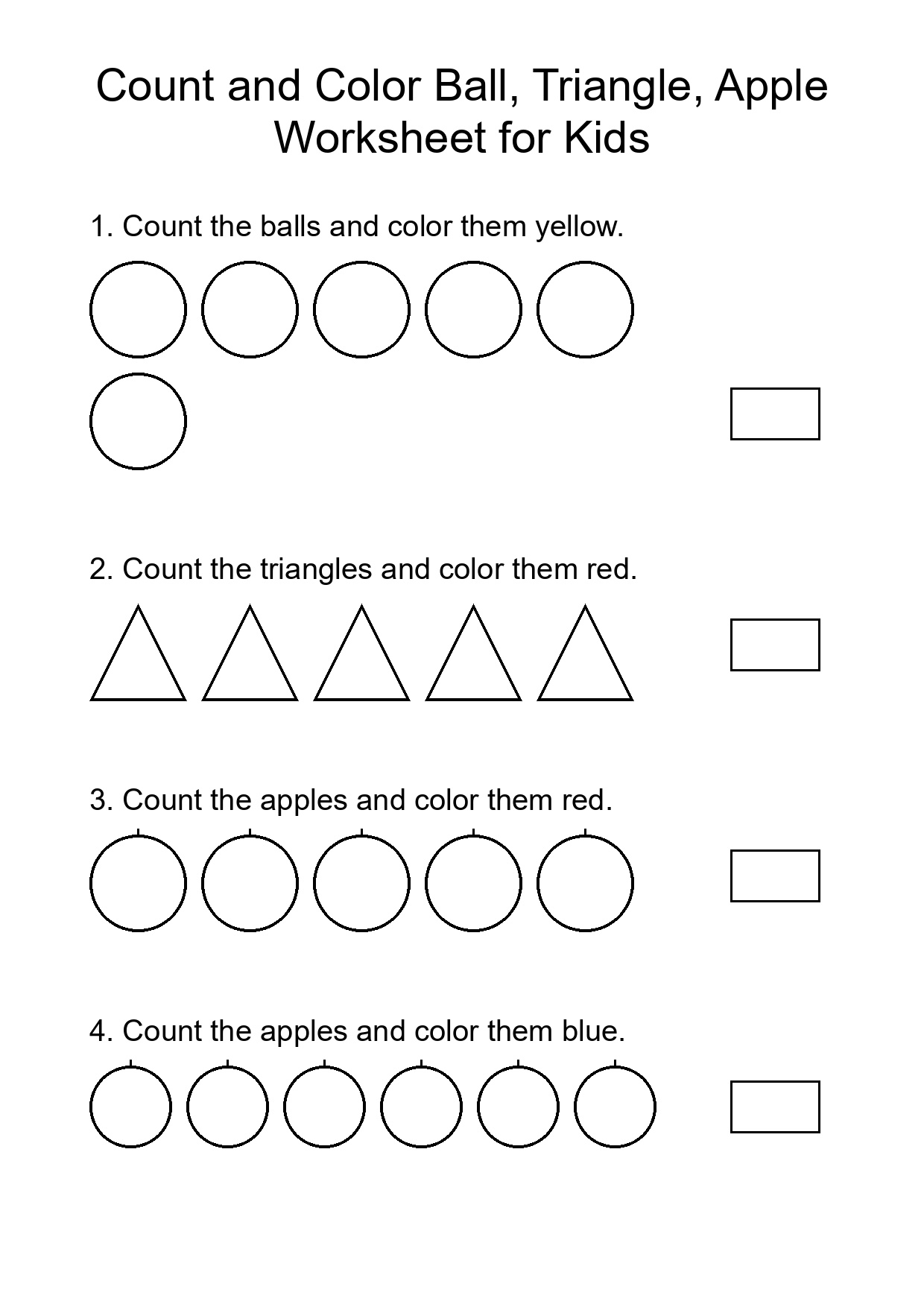 Count and Color Ball, Triangle, Apple Worksheet for Kids

1. Count the balls and color them yellow.

2. Count the triangles and color them red.

3. Count the apples and color them red.

4. Count the apples and color them blue.